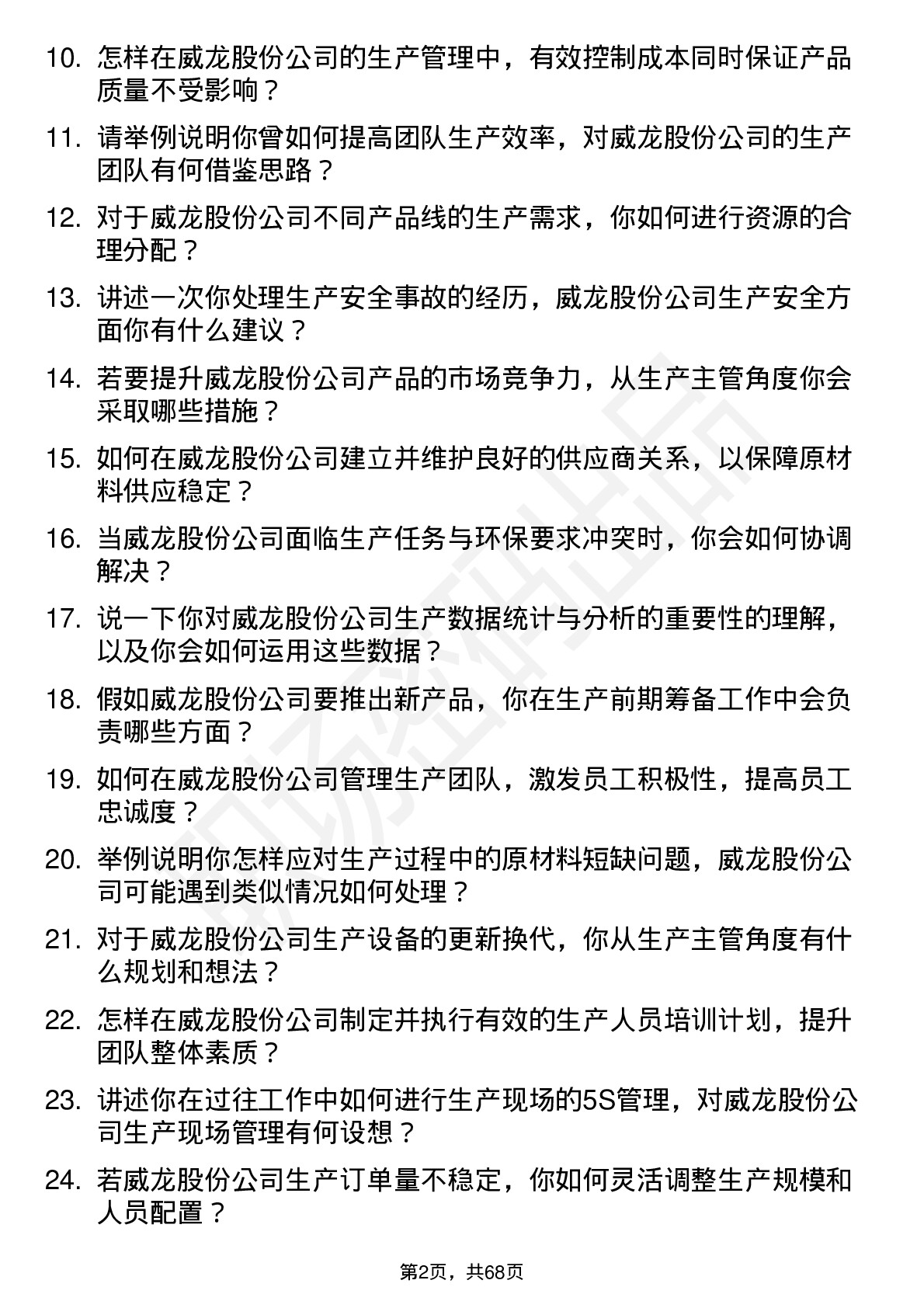 10. 怎样在威龙股份公司的生产管理中，有效控制成本同时保证产品质量不受影响？

11. 请举例说明你曾如何提高团队生产效率，对威龙股份公司的生产团队有何借鉴思路？

12. 对于威龙股份公司不同产品线的生产需求，你如何进行资源的合理分配？

13. 讲述一次你处理生产安全事故的经历，威龙股份公司生产安全方面你有什么建议？

14. 若要提升威龙股份公司产品的市场竞争力，从生产主管角度你会采取哪些措施？

15. 如何在威龙股份公司建立并维护良好的供应商关系，以保障原材料供应稳定？

16. 当威龙股份公司面临生产任务与环保要求冲突时，你会如何协调解决？

17. 说一下你对威龙股份公司生产数据统计与分析的重要性的理解，以及你会如何运用这些数据？

18. 假如威龙股份公司要推出新产品，你在生产前期筹备工作中会负责哪些方面？

19. 如何在威龙股份公司管理生产团队，激发员工积极性，提高员工忠诚度？

20. 举例说明你怎样应对生产过程中的原材料短缺问题，威龙股份公司可能遇到类似情况如何处理？

21. 对于威龙股份公司生产设备的更新换代，你从生产主管角度有什么规划和想法？

22. 怎样在威龙股份公司制定并执行有效的生产人员培训计划，提升团队整体素质？

23. 讲述你在过往工作中如何进行生产现场的5S管理，对威龙股份公司生产现场管理有何设想？

24. 若威龙股份公司生产订单量不稳定，你如何灵活调整生产规模和人员配置？

第2页，共68页